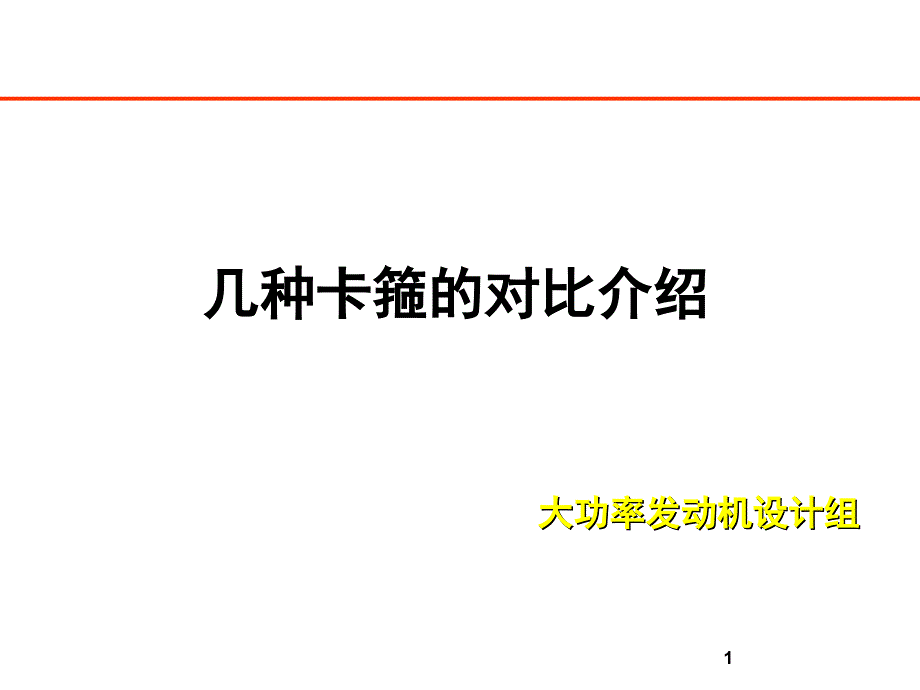 几种卡箍的对比介绍

大功率发动机设计组

1